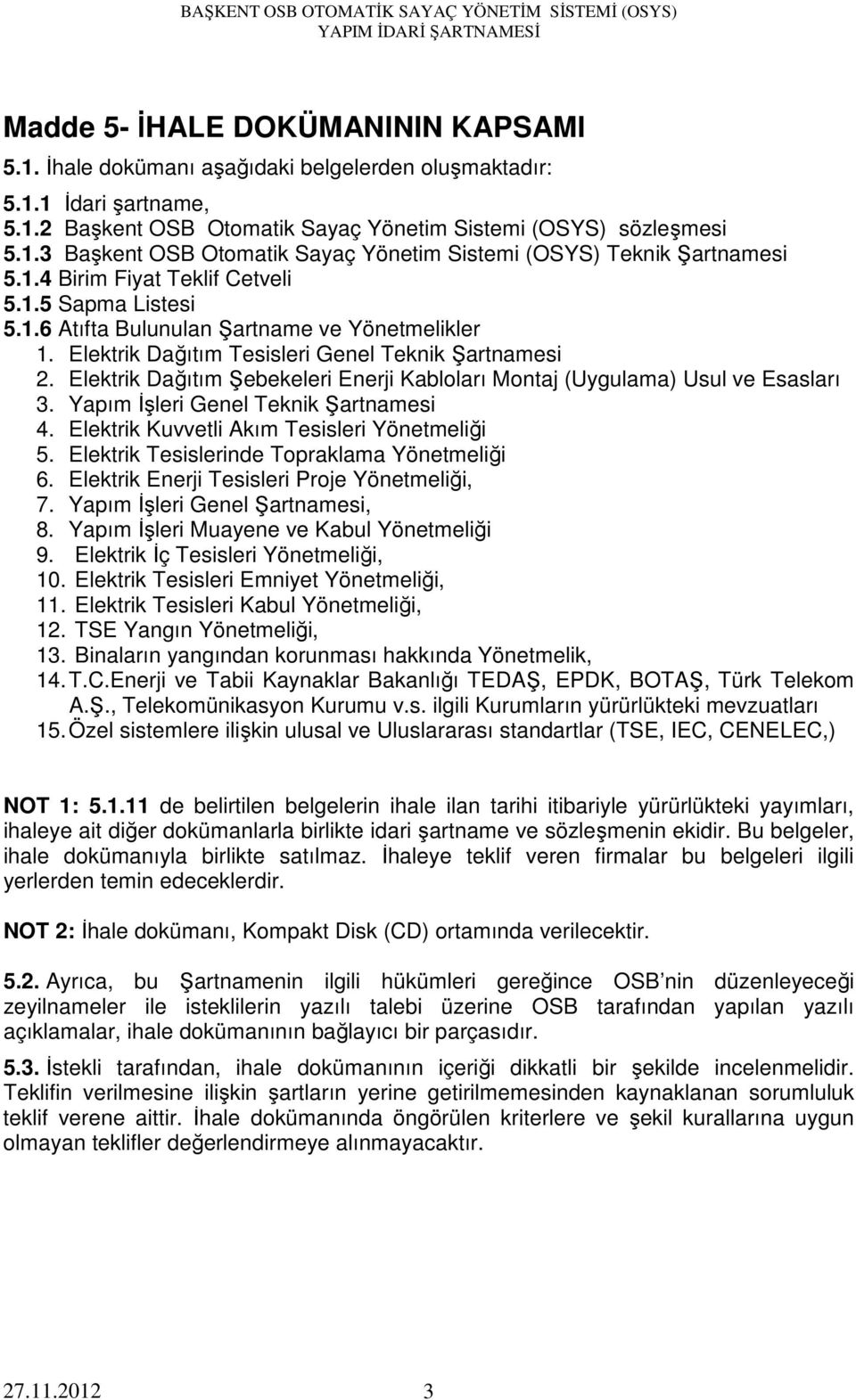 BAŞKENT OSB OTOMATİK SAYAÇ YÖNETİM SİSTEMİ (OSYS)
YAPIM İDARİ ŞARTNAMESİ

Madde 5- İHALE DOKÜMANININ KAPSAMI

5.1. İhale dokümanı aşağıdaki belgelerden oluşmaktadır:

5.1.1 İdari şartname,
5.1.2 Başkent OSB Otomatik Sayaç Yönetim Sistemi (OSYS) sözleşmesi
5.1.3 Başkent OSB Otomatik Sayaç Yönetim Sistemi (OSYS) Teknik Şartnamesi
5.1.4 Birim Fiyat Teklif Cetveli
5.1.5 Sapma Listesi
5.1.6 Atıfta Bulunulan Şartname ve Yönetmelikler
1. Elektrik Dağıtım Tesisleri Genel Teknik Şartnamesi
2. Elektrik Dağıtım Şebekeleri Enerji Kabloları Montaj (Uygulama) Usul ve Esasları
3. Yapım İşleri Genel Teknik Şartnamesi
4. Elektrik Kuvvetli Akım Tesisleri Yönetmeliği
5. Elektrik Tesislerinde Topraklama Yönetmeliği
6. Elektrik Enerji Tesisleri Proje Yönetmeliği,
7. Yapım İşleri Genel Şartnamesi,
8. Yapım İşleri Muayene ve Kabul Yönetmeliği
9. Elektrik İç Tesisleri Yönetmeliği,
10. Elektrik Tesisleri Emniyet Yönetmeliği,
11. Elektrik Tesisleri Kabul Yönetmeliği,
12. TSE Yangın Yönetmeliği,
13. Binaların yangından korunması hakkında Yönetmelik,
14. T.C.Enerji ve Tabii Kaynaklar Bakanlığı TEDAŞ, EPDK, BOTAŞ, Türk Telekom A.Ş., Telekomünikasyon Kurumu v.s. ilgili Kurumların yürürlükteki mevzuatları
15. Özel sistemlere ilişkin ulusal ve Uluslararası standartlar (TSE, IEC, CENELEC,)

NOT 1: 5.1.11 de belirtilen belgelerin ihale ilan tarihi itibariyle yürürlükteki yayımları, ihaleye ait diğer dokümanlarla birlikte idari şartname ve sözleşmenin ekidir. Bu belgeler, ihale dokümanıyla birlikte satılmaz. İhaleye teklif veren firmalar bu belgeleri ilgili yerlerden temin edeceklerdir.

NOT 2: İhale dokümanı, Kompakt Disk (CD) ortamında verilecektir.

5.2. Ayrıca, bu Şartnamenin ilgili hükümleri gereğince OSB nin düzenleyeceği zeyilnameler ile isteklilerin yazılı talebi üzerine OSB tarafından yapılan yazılı açıklamalar, ihale dokümanının bağlayıcı bir parçasıdır.

5.3. İstekli tarafından, ihale dokümanının içeriği dikkatli bir şekilde incelenmelidir. Teklifin verilmesine ilişkin şartların yerine getirilmemesinden kaynaklanan sorumluluk teklif verene aittir. İhale dokümanında öngörülen kriterlere ve şekil kurallarına uygun olmayan teklifler değerlendirmeye alınmayacaktır.

27.11.2012 3